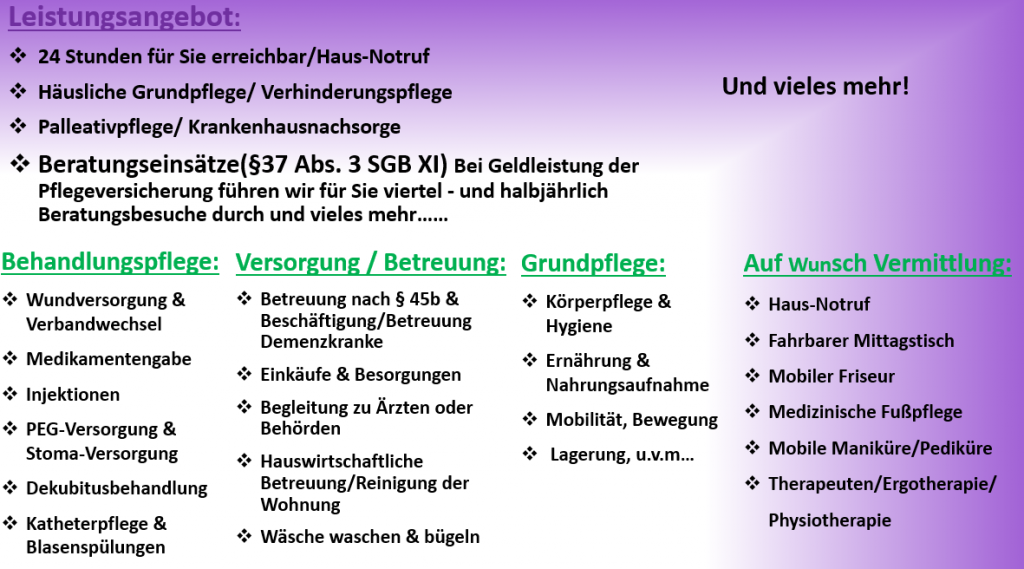 Leistungsangebot:

❖ 24 Stunden für Sie erreichbar/Haus-Notruf

❖ Häusliche Grundpflege/ Verhinderungspflege

❖ Palleativpflege/ Krankenhausnachsorge

❖ Beratungseinsätze(§37 Abs. 3 SGB XI) Bei Geldleistung der Pflegeversicherung führen wir für Sie viertel - und halbjährlich Beratungsbesuche durch und vieles mehr……

Und vieles mehr!

Behandlungspflege:

❖ Wundversorgung & Verbandwechsel

❖ Medikamentengabe

❖ Injektionen

❖ PEG-Versorgung & Stoma-Versorgung

❖ Dekubitusbehandlung

❖ Katheterpflege & Blasenspülungen

Versorgung / Betreuung:

❖ Betreuung nach § 45b & Beschäftigung/Betreuung Demenzkranke

❖ Einkäufe & Besorgungen

❖ Begleitung zu Ärzten oder Behörden

❖ Hauswirtschaftliche Betreuung/Reinigung der Wohnung

❖ Wäsche waschen & bügeln

Grundpflege:

❖ Körperpflege & Hygiene

❖ Ernährung & Nahrungsaufnahme

❖ Mobilität, Bewegung

❖ Lagerung, u.v.m…

Auf Wunsch Vermittlung:

❖ Haus-Notruf

❖ Fahrbarer Mittagstisch

❖ Mobiler Friseur

❖ Medizinische Fußpflege

❖ Mobile Maniküre/Pediküre

❖ Therapeuten/Ergotherapie/ Physiotherapie